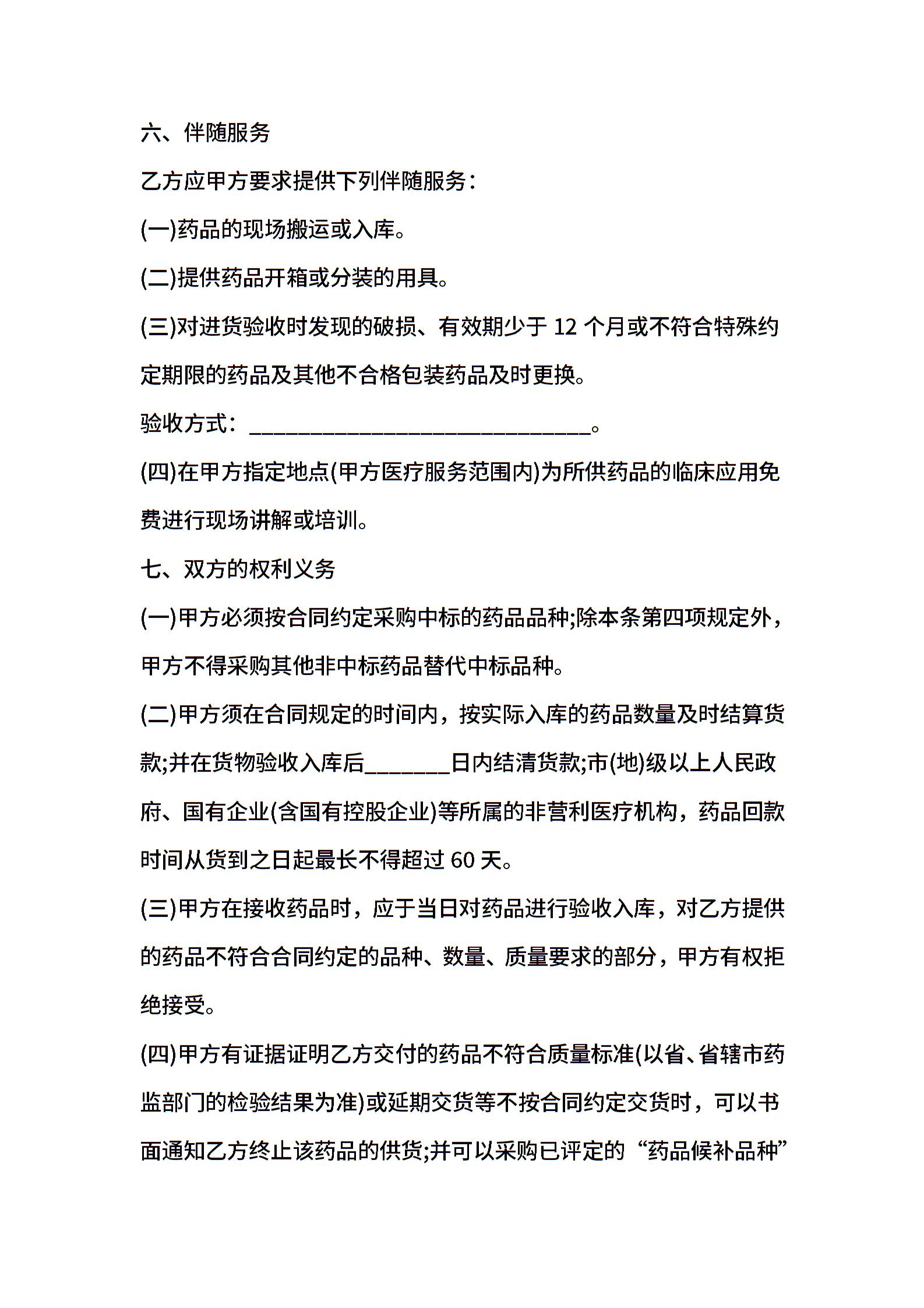 六、伴随服务

乙方应甲方要求提供下列伴随服务：

(一)药品的现场搬运或入库。

(二)提供药品开箱或分装的用具。

(三)对进货验收时发现的破损、有效期少于 12 个月或不符合特殊约定期限的药品及其他不合格包装药品及时更换。

验收方式：______________________________。

(四)在甲方指定地点(甲方医疗服务范围内)为所供药品的临床应用免费进行现场讲解或培训。

七、双方的权利义务

(一)甲方必须按合同约定采购中标的药品品种;除本条第四项规定外，甲方不得采购其他非中标药品替代中标品种。

(二)甲方须在合同规定的时间内，按实际入库的药品数量及时结算货款;并在货物验收入库后________日内结清货款;市(地)级以上人民政府、国有企业(含国有控股企业)等所属的非营利医疗机构，药品回款时间从货到之日起最长不得超过 60 天。

(三)甲方在接收药品时，应于当日对药品进行验收入库，对乙方提供的药品不符合合同约定的品种、数量、质量要求的部分，甲方有权拒绝接受。

(四)甲方有证据证明乙方交付的药品不符合质量标准(以省、省辖市药监部门的检验结果为准)或延期交货等不按合同约定交货时，可以书面通知乙方终止该药品的供货;并可以采购已评定的“药品候补品种”